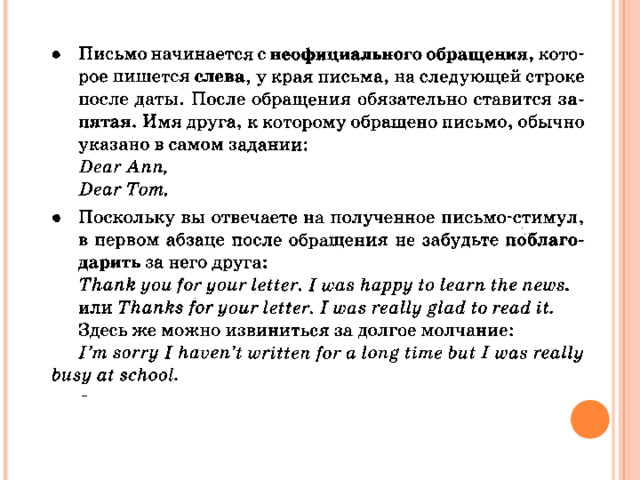 • Письмо начинается с неофициального обращения, которое пишется слева, у края письма, на следующей строке после даты. После обращения обязательно ставится запятая. Имя друга, к которому обращено письмо, обычно указано в самом задании:
Dear Ann,
Dear Tom,

• Поскольку вы отвечаете на полученное письмо-стимул, в первом абзаце после обращения не забудьте поблагодарить за него друга:
Thank you for your letter. I was happy to learn the news.
или Thanks for your letter. I was really glad to read it.
Здесь же можно извиниться за долгое молчание:
I'm sorry I haven't written for a long time but I was really busy at school.

-